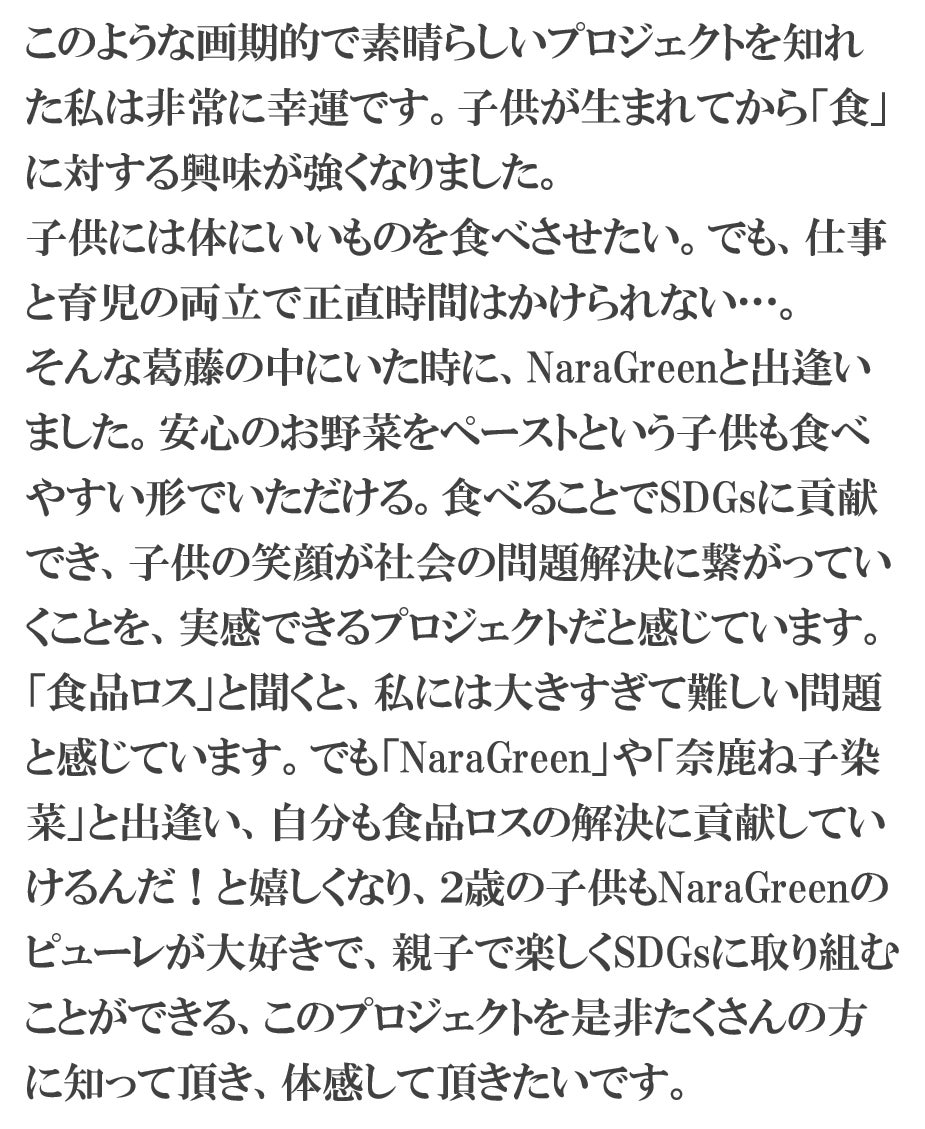 このような画期的で素晴らしいプロジェクトを知れた私は非常に幸運です。子供が生まれてから「食」に対する興味が強くなりました。

子供には体にいいものを食べさせたい。でも、仕事と育児の両立で正直時間はかけられない…。

そんな葛藤の中にいた時に、NaraGreenと出逢いました。安心のお野菜をペーストという子供も食べやすい形でいただける。食べることでSDGsに貢献でき、子供の笑顔が社会の問題解決に繋がっていくことを、実感できるプロジェクトだと感じています。

「食品ロス」と聞くと、私には大きすぎて難しい問題と感じています。でも「NaraGreen」や「奈鹿ね子染菜」と出逢い、自分も食品ロスの解決に貢献していけるんだ！と嬉しくなり、2歳の子供もNaraGreenのピューレが大好きで、親子で楽しくSDGsに取り組むことができる、このプロジェクトを是非たくさんの方に知って頂き、体感して頂きたいです。